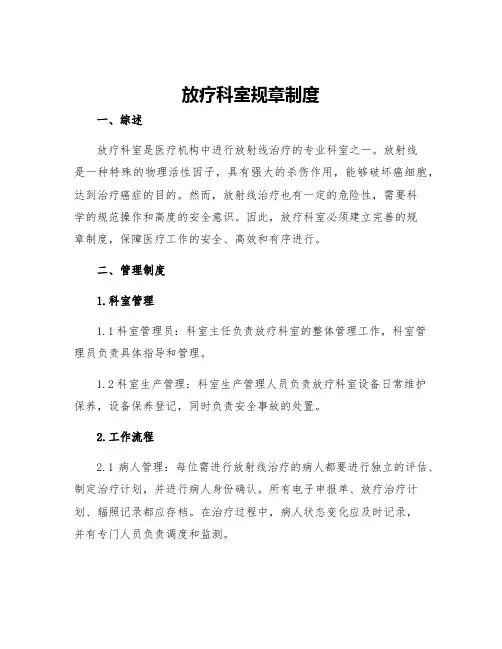 放疗科室规章制度

一、综述

放疗科室是医疗机构中进行放射线治疗的专业科室之一。放射线是一种特殊的物理活性因子，具有强大的杀伤作用，能够破坏癌细胞，达到治疗癌症的目的。然而，放射线治疗也有一定的危险性，需要科学的规范操作和高度的安全意识。因此，放疗科室必须建立完善的规章制度，保障医疗工作的安全、高效和有序进行。

二、管理制度

1.科室管理

1.1 科室管理员：科室主任负责放疗科室的整体管理工作，科室管理员负责具体指导和管理。

1.2 科室生产管理：科室生产管理人员负责放疗科室设备日常维护保养，设备保养登记，同时负责安全事故的处置。

2.工作流程

2.1 病人管理：每位需进行放射线治疗的病人都要进行独立的评估、制定治疗计划，并进行病人身份确认。所有电子申报单、放疗治疗计划、辐照记录都应存档。在治疗过程中，病人状态变化应及时记录，并有专门人员负责调度和监测。